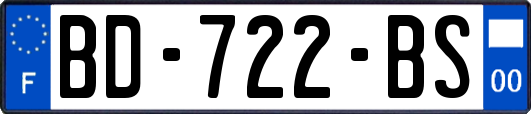 F
BD-722-BS
00